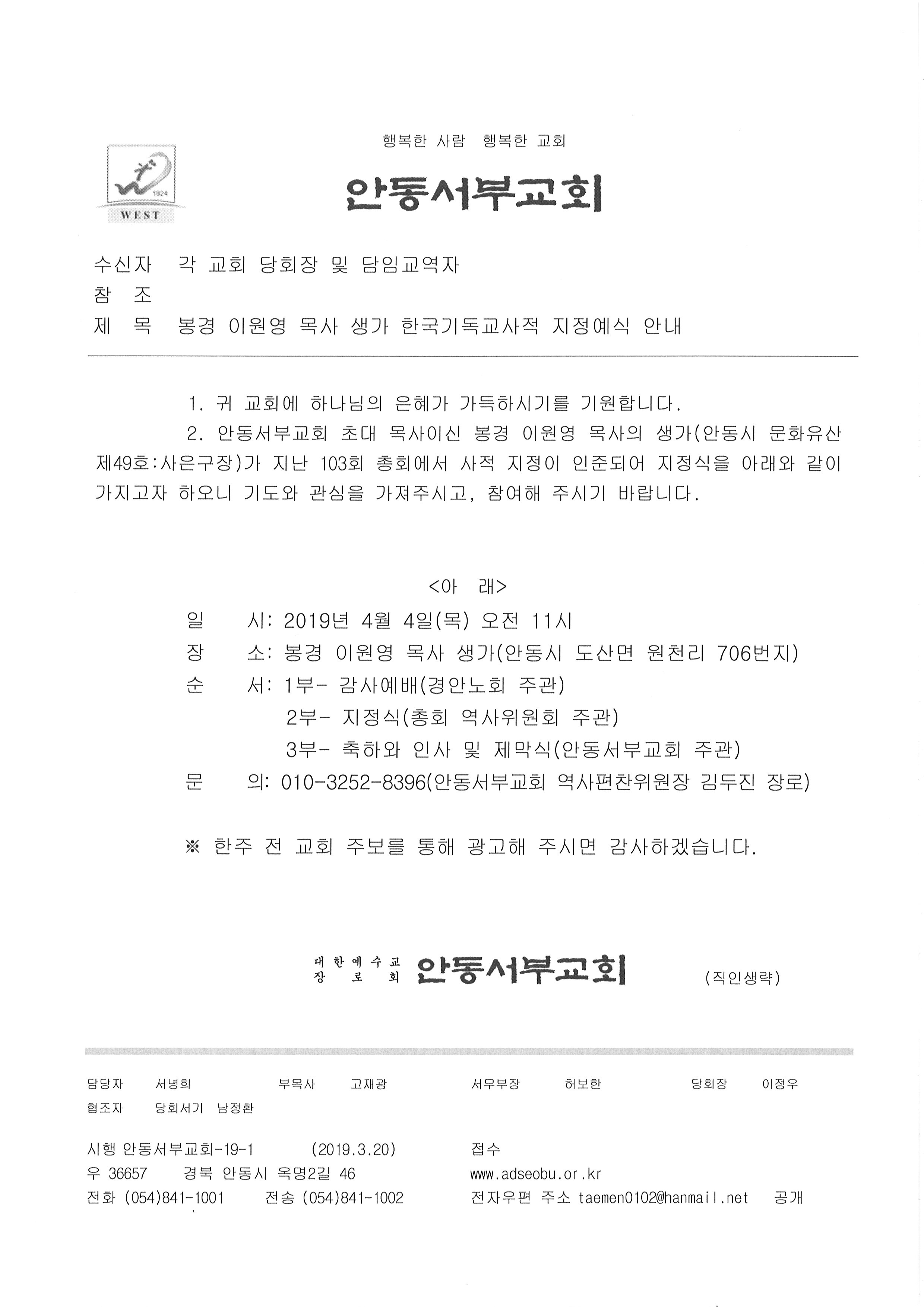 1924
WEST

행복한 사람 행복한 교회

안동서부교회

수신자 각 교회 당회장 및 담임교역자
참 조
제 목 봉경 이원영 목사 생가 한국기독교사적 지정예식 안내

1. 귀 교회에 하나님의 은혜가 가득하시기를 기원합니다.
2. 안동서부교회 초대 목사이신 봉경 이원영 목사의 생가(안동시 문화유산 제49호:사은구장)가 지난 103회 총회에서 사적 지정이 인준되어 지정식을 아래와 같이 가지고자 하오니 기도와 관심을 가져주시고, 참여해 주시기 바랍니다.

<아 래>

일 시: 2019년 4월 4일(목) 오전 11시
장 소: 봉경 이원영 목사 생가(안동시 도산면 원천리 706번지)
순 서: 1부- 감사예배(경안노회 주관)
2부- 지정식(총회 역사위원회 주관)
3부- 축하와 인사 및 제막식(안동서부교회 주관)
문 의: 010-3252-8396(안동서부교회 역사편찬위원장 김두진 장로)

※ 한주 전 교회 주보를 통해 광고해 주시면 감사하겠습니다.

대한예수교 장로회 안동서부교회 (직인생략)

담당자 서녕희 부목사 고재광 서무부장 허보한 당회장 이정우
협조자 당회서기 남정환

시행 안동서부교회-19-1 (2019.3.20) 접수
우 36657 경북 안동시 옥명2길 46 www.adseobu.or.kr
전화 (054)841-1001 전송 (054)841-1002 전자우편 주소 taemen0102@hanmail.net 공개